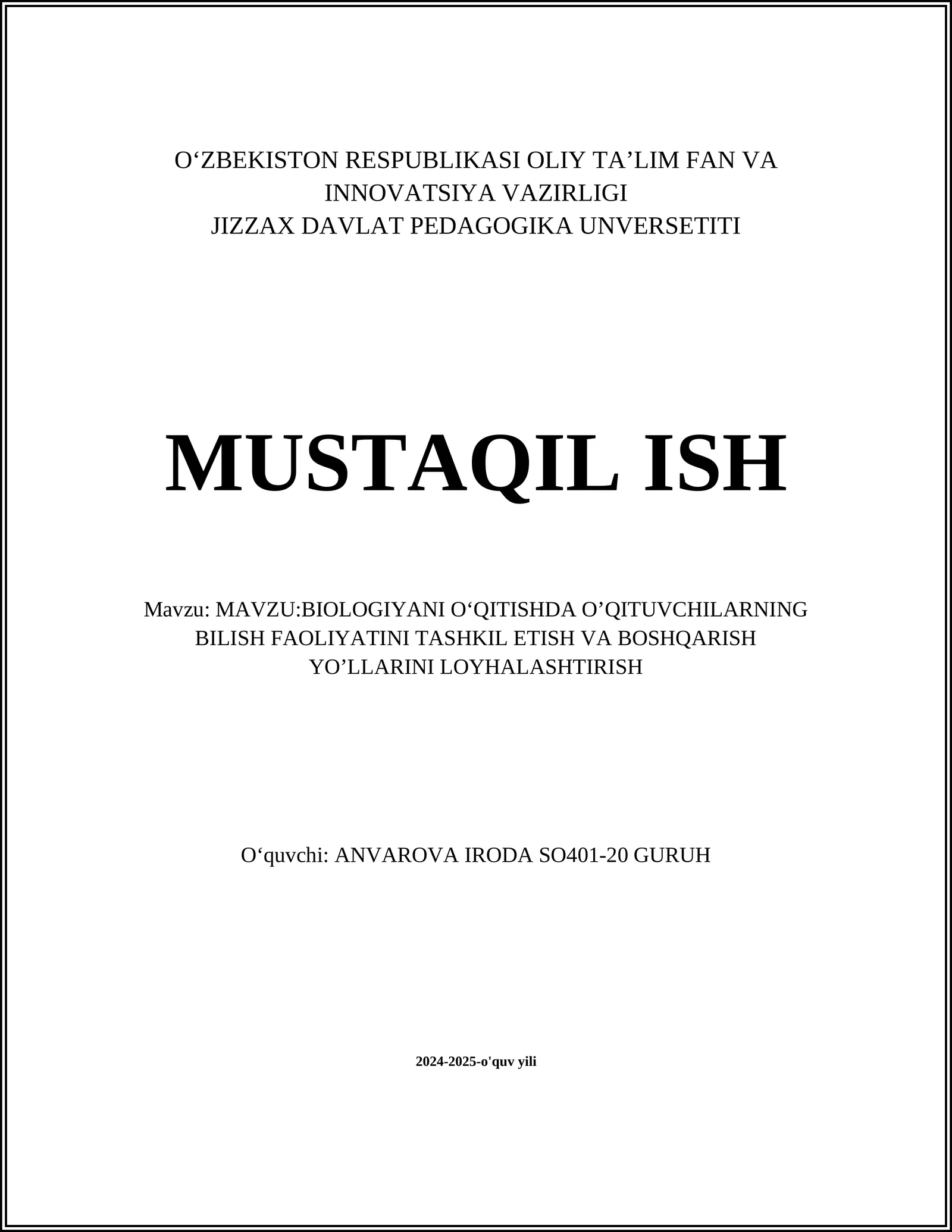 O‘ZBEKISTON RESPUBLIKASI OLIY TA’LIM FAN VA INNOVATSIYA VAZIRLIGI
JIZZAX DAVLAT PEDAGOGIKA UNVERSETITI

MUSTAQIL ISH

Mavzu: MAVZU:BIOLOGIYANI O‘QITISHDA O’QITUVCHILARNING BILISH FAOLIYATINI TASHKIL ETISH VA BOSHQARISH YO’LLARINI LOYHALASHTIRISH

O‘quvchi: ANVAROVA IRODA SO401-20 GURUH

2024-2025-o'quv yili